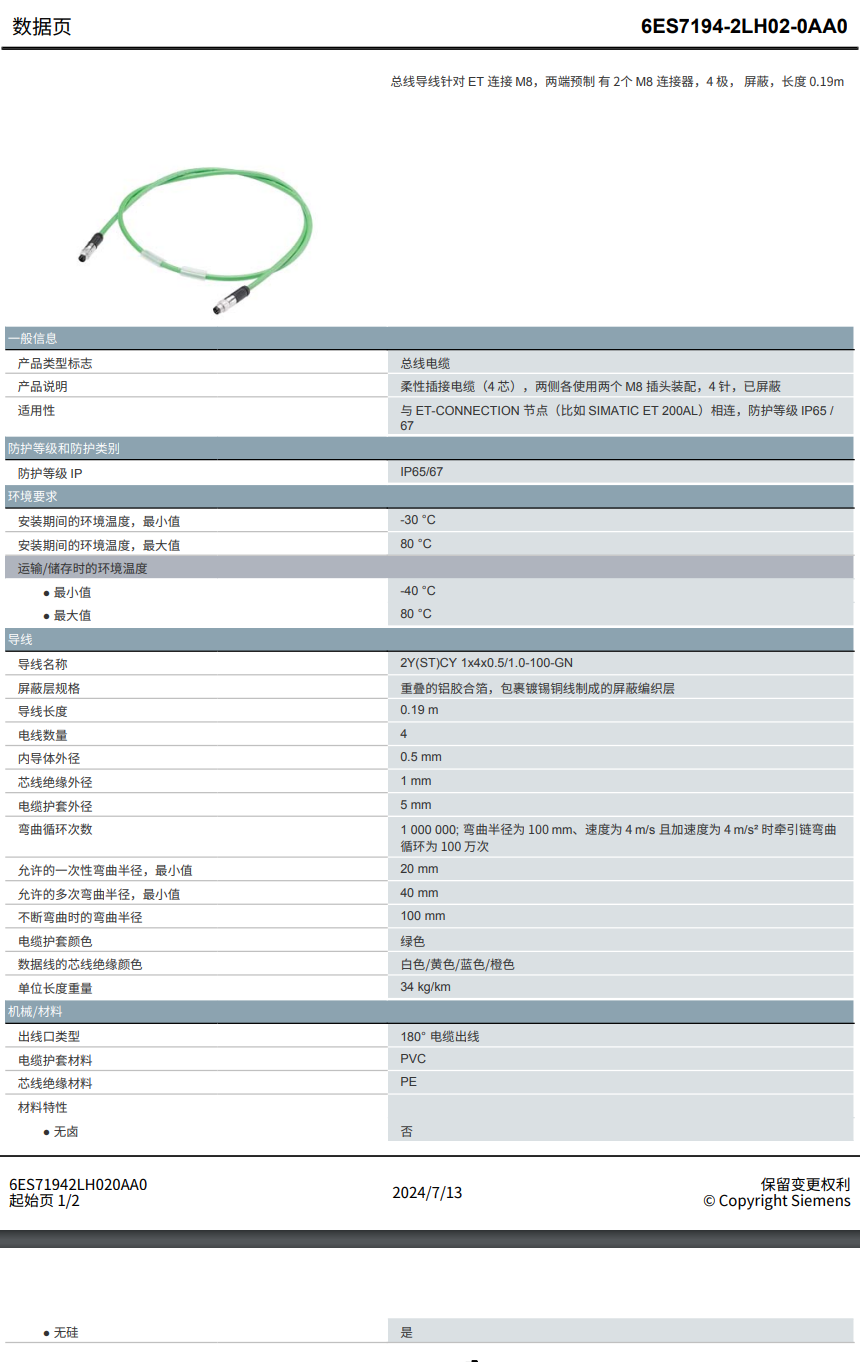 数据页 6ES7194-2LH02-0AA0

总线导线针对 ET 连接 M8，两端预制 有 2个 M8 连接器，4 极， 屏蔽，长度 0.19m

| 一般信息 | |
|---|---|
| 产品类型标志 | 总线电缆 |
| 产品说明 | 柔性插接电缆（4 芯），两侧各使用两个 M8 插头装配，4 针，已屏蔽 |
| 适用性 | 与 ET-CONNECTION 节点（比如 SIMATIC ET 200AL）相连，防护等级 IP65 / 67 |
| 防护等级和防护类别 | |
| 防护等级 IP | IP65/67 |
| 环境要求 | |
| 安装期间的环境温度，最小值 | -30 °C |
| 安装期间的环境温度，最大值 | 80 °C |
| 运输/储存时的环境温度 | |
| ● 最小值 | -40 °C |
| ● 最大值 | 80 °C |
| 导线 | |
| 导线名称 | 2Y(ST)CY 1x4x0.5/1.0-100-GN |
| 屏蔽层规格 | 重叠的铝胶合箔，包裹镀锡铜线制成的屏蔽编织层 |
| 导线长度 | 0.19 m |
| 电线数量 | 4 |
| 内导体外径 | 0.5 mm |
| 芯线绝缘外径 | 1 mm |
| 电缆护套外径 | 5 mm |
| 弯曲循环次数 | 1 000 000; 弯曲半径为 100 mm、速度为 4 m/s 且加速度为 4 m/s² 时牵引链弯曲循环为 100 万次 |
| 允许的一次性弯曲半径，最小值 | 20 mm |
| 允许的多次弯曲半径，最小值 | 40 mm |
| 不断弯曲时的弯曲半径 | 100 mm |
| 电缆护套颜色 | 绿色 |
| 数据线的芯线绝缘颜色 | 白色/黄色/蓝色/橙色 |
| 单位长度重量 | 34 kg/km |
| 机械/材料 | |
| 出线口类型 | 180° 电缆出线 |
| 电缆护套材料 | PVC |
| 芯线绝缘材料 | PE |
| 材料特性 | |
| ● 无卤 | 否 |

6ES71942LH020AA0
起始页 1/2
2024/7/13
保留变更权利
© Copyright Siemens

| ● 无硅 | 是 |
|---|---|